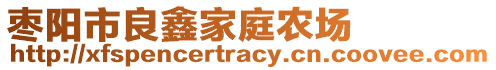 枣阳市良鑫家庭农场
http://xfspencertracy.cn.coovee.com